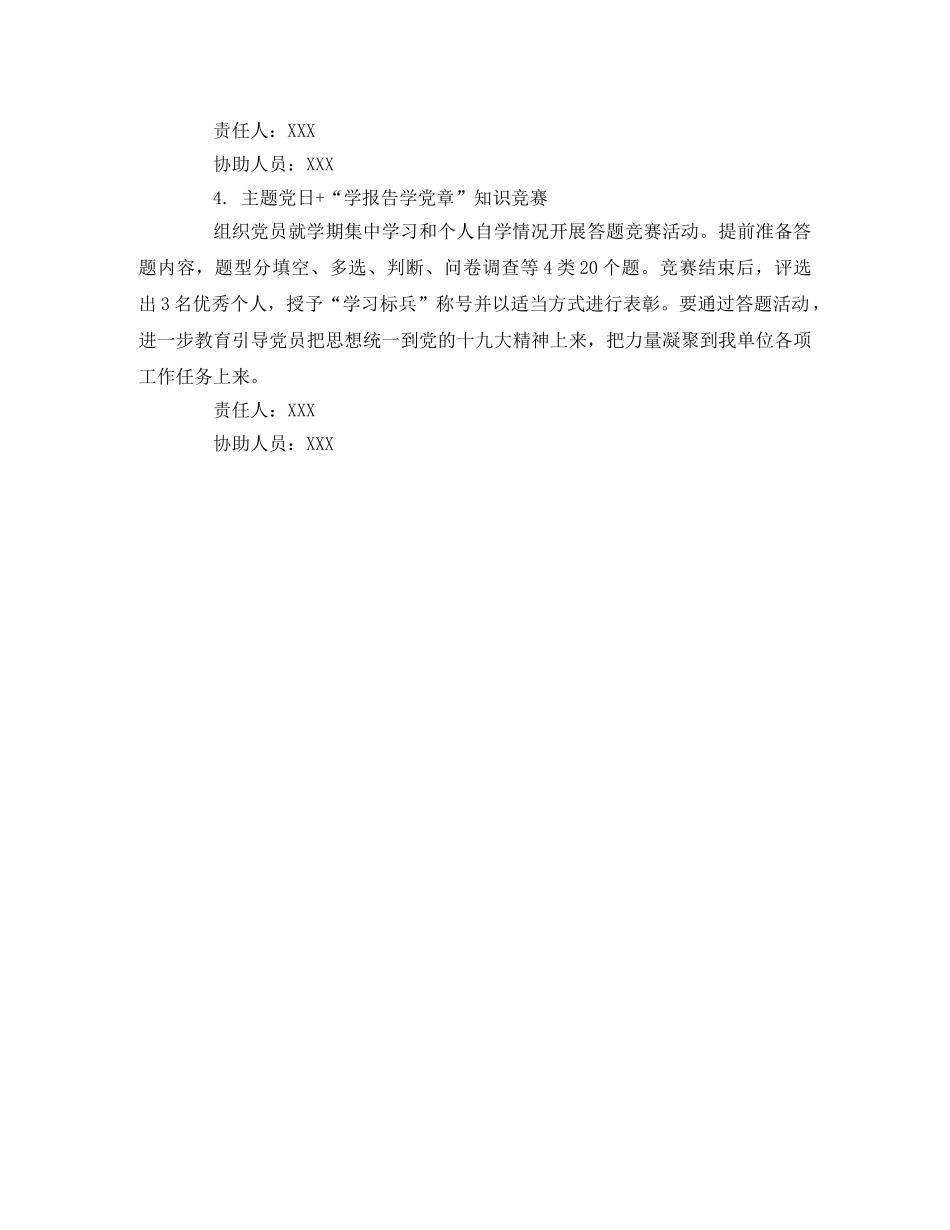 责任人：XXX

协助人员：XXX

4. 主题党日+“学报告学党章”知识竞赛

组织党员就学期集中学习和个人自学情况开展答题竞赛活动。提前准备答题内容，题型分填空、多选、判断、问卷调查等4类20个题。竞赛结束后，评选出3名优秀个人，授予“学习标兵”称号并以适当方式进行表彰。要通过答题活动，进一步教育引导党员把思想统一到党的十九大精神上来，把力量凝聚到我单位各项工作任务上来。

责任人：XXX

协助人员：XXX